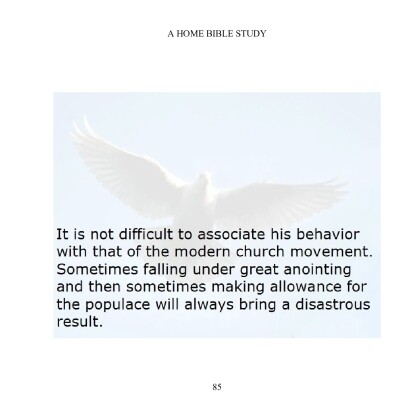 A HOME BIBLE STUDY

It is not difficult to associate his behavior with that of the modern church movement. Sometimes falling under great anointing and then sometimes making allowance for the populace will always bring a disastrous result.

85